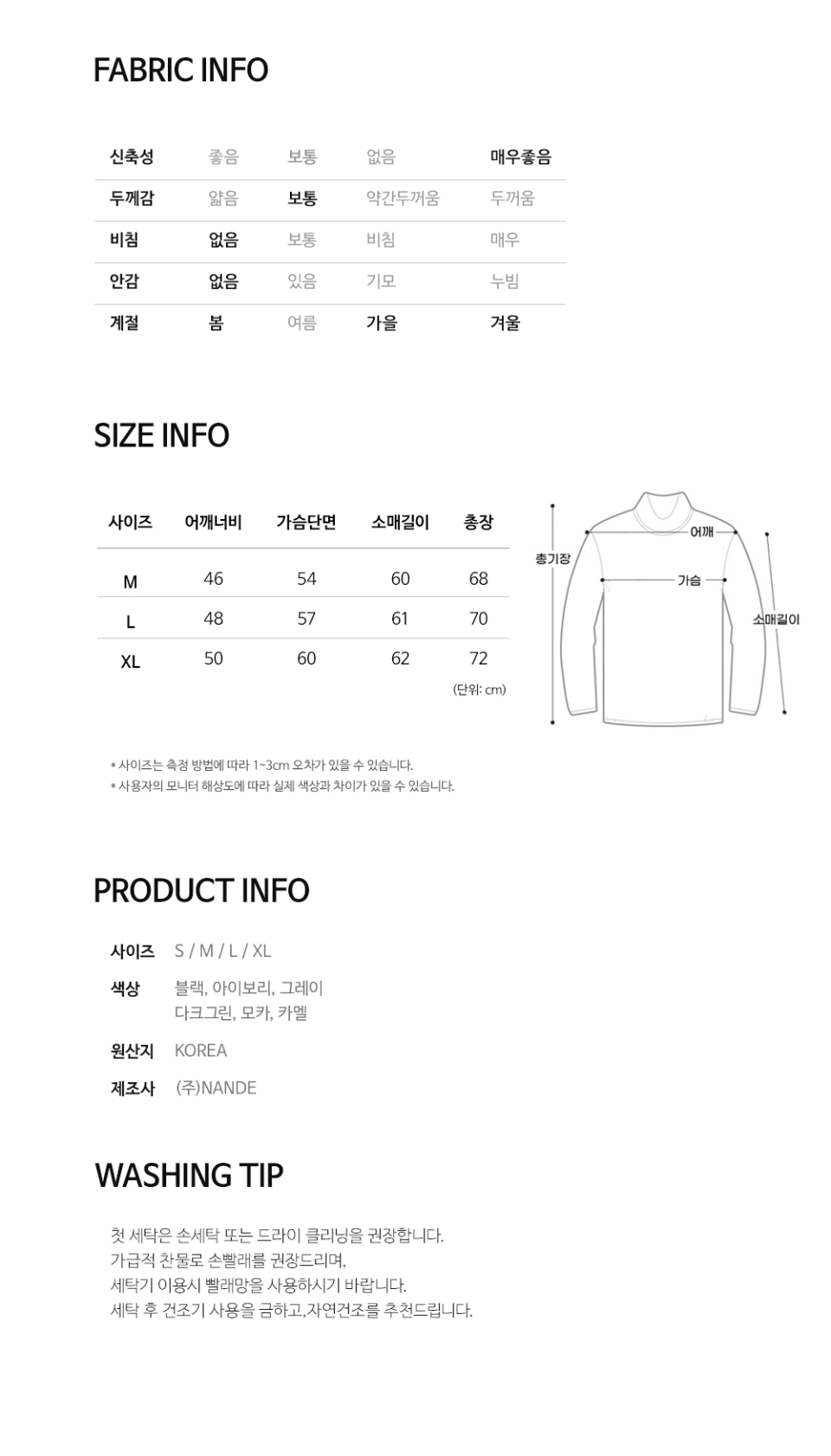 FABRIC INFO

| 신축성 | 좋음 | 보통 | 없음 | 매우좋음 |
|---|---|---|---|---|
| 두께감 | 얇음 | 보통 | 약간두꺼움 | 두꺼움 |
| 비침 | 없음 | 보통 | 비침 | 매우 |
| 안감 | 없음 | 있음 | 기모 | 누빔 |
| 계절 | 봄 | 여름 | 가을 | 겨울 |

SIZE INFO

| 사이즈 | 어깨너비 | 가슴단면 | 소매길이 | 총장 |
|---|---|---|---|---|
| M | 46 | 54 | 60 | 68 |
| L | 48 | 57 | 61 | 70 |
| XL | 50 | 60 | 62 | 72 |

(단위: cm)

총기장
어깨
가슴
소매길이

* 사이즈는 측정 방법에 따라 1~3cm 오차가 있을 수 있습니다.
* 사용자의 모니터 해상도에 따라 실제 색상과 차이가 있을 수 있습니다.

PRODUCT INFO

사이즈 S / M / L / XL
색상 블랙, 아이보리, 그레이
다크그린, 모카, 카멜
원산지 KOREA
제조사 (주)NANDE

WASHING TIP

첫 세탁은 손세탁 또는 드라이 클리닝을 권장합니다.
가급적 찬물로 손빨래를 권장드리며,
세탁기 이용시 빨래망을 사용하시기 바랍니다.
세탁 후 건조기 사용을 금하고,자연건조를 추천드립니다.